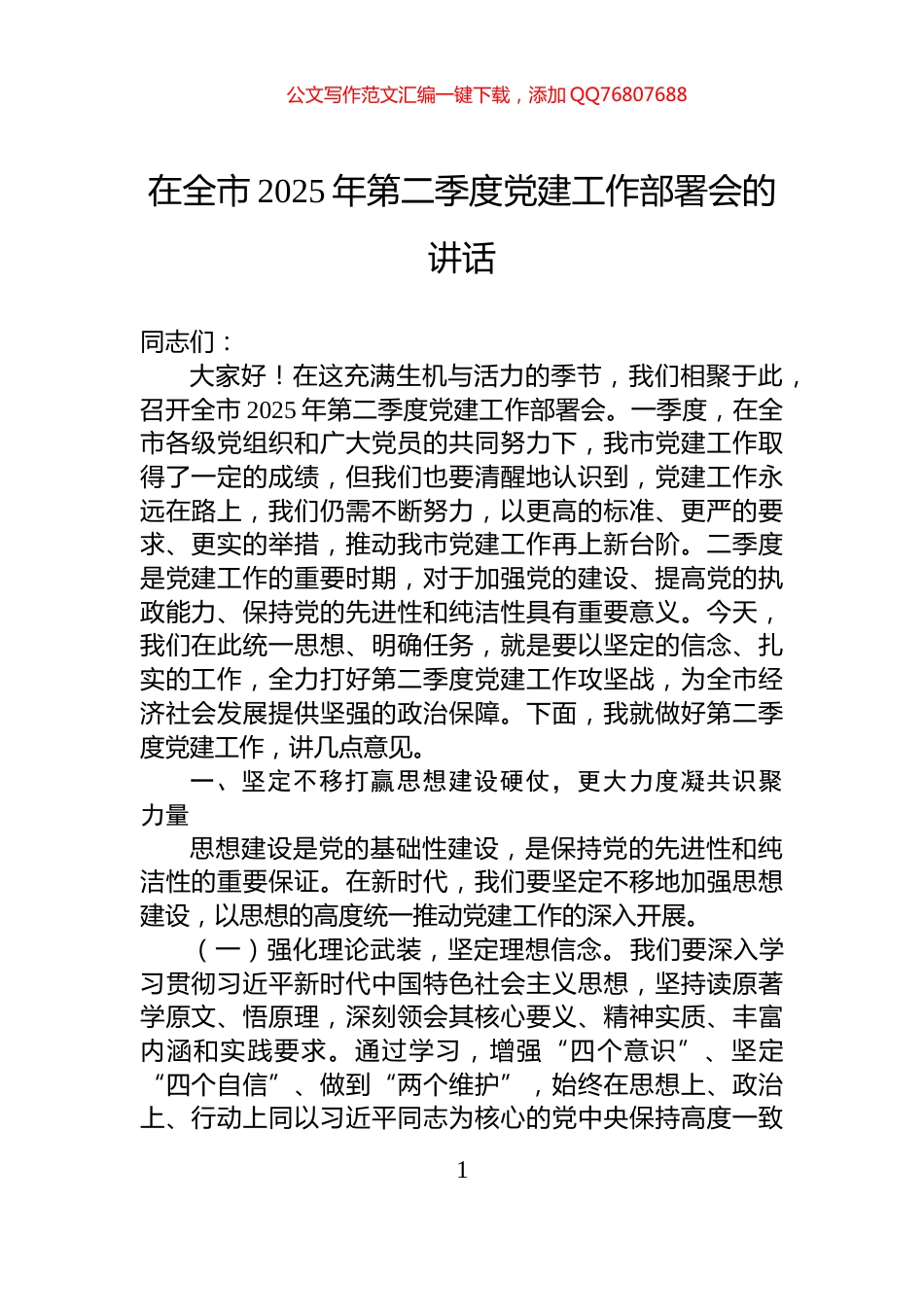 公文写作范文汇编一键下载，添加 QQ76807688

在全市 2025 年第二季度党建工作部署会的讲话

同志们：

大家好！在这充满生机与活力的季节，我们相聚于此，召开全市 2025 年第二季度党建工作部署会。一季度，在全市各级党组织和广大党员的共同努力下，我市党建工作取得了一定的成绩，但我们也要清醒地认识到，党建工作永远在路上，我们仍需不断努力，以更高的标准、更严的要求、更实的举措，推动我市党建工作再上新台阶。二季度是党建工作的重要时期，对于加强党的建设、提高党的执政能力、保持党的先进性和纯洁性具有重要意义。今天，我们在此统一思想、明确任务，就是要以坚定的信念、扎实的工作，全力打好第二季度党建工作攻坚战，为全市经济社会发展提供坚强的政治保障。下面，我就做好第二季度党建工作，讲几点意见。

一、坚定不移打赢思想建设硬仗，更大力度凝共识聚力量

思想建设是党的基础性建设，是保持党的先进性和纯洁性的重要保证。在新时代，我们要坚定不移地加强思想建设，以思想的高度统一推动党建工作的深入开展。

（一）强化理论武装，坚定理想信念。我们要深入学习贯彻习近平新时代中国特色社会主义思想，坚持读原著学原文、悟原理，深刻领会其核心要义、精神实质、丰富内涵和实践要求。通过学习，增强“四个意识”、坚定“四个自信”、做到“两个维护”，始终在思想上、政治上、行动上同以习近平同志为核心的党中央保持高度一致

1